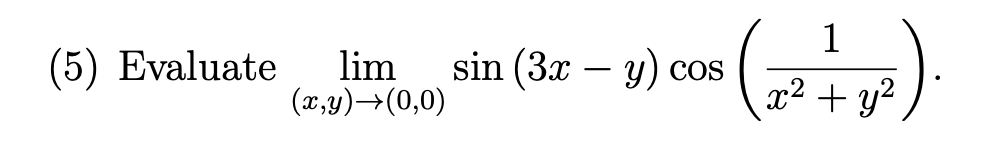 (5) Evaluate $\lim_{(x,y)\to(0,0)} \sin(3x-y)\cos\left(\frac{1}{x^2+y^2}\right)$.